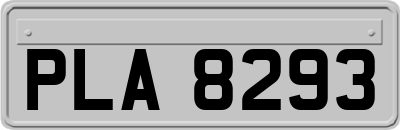 PLA 8293